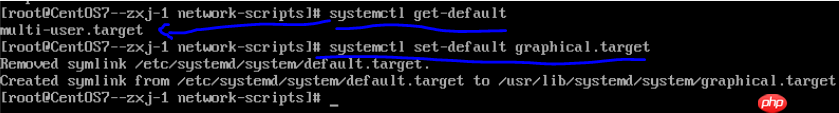 [root@CentOS7--zxj-1 network-scripts]# systemctl get-default
multi-user.target
[root@CentOS7--zxj-1 network-scripts]# systemctl set-default graphical.target
Removed symlink /etc/systemd/system/default.target.
Created symlink from /etc/systemd/system/default.target to /usr/lib/systemd/system/graphical.target
[root@CentOS7--zxj-1 network-scripts]# _

php